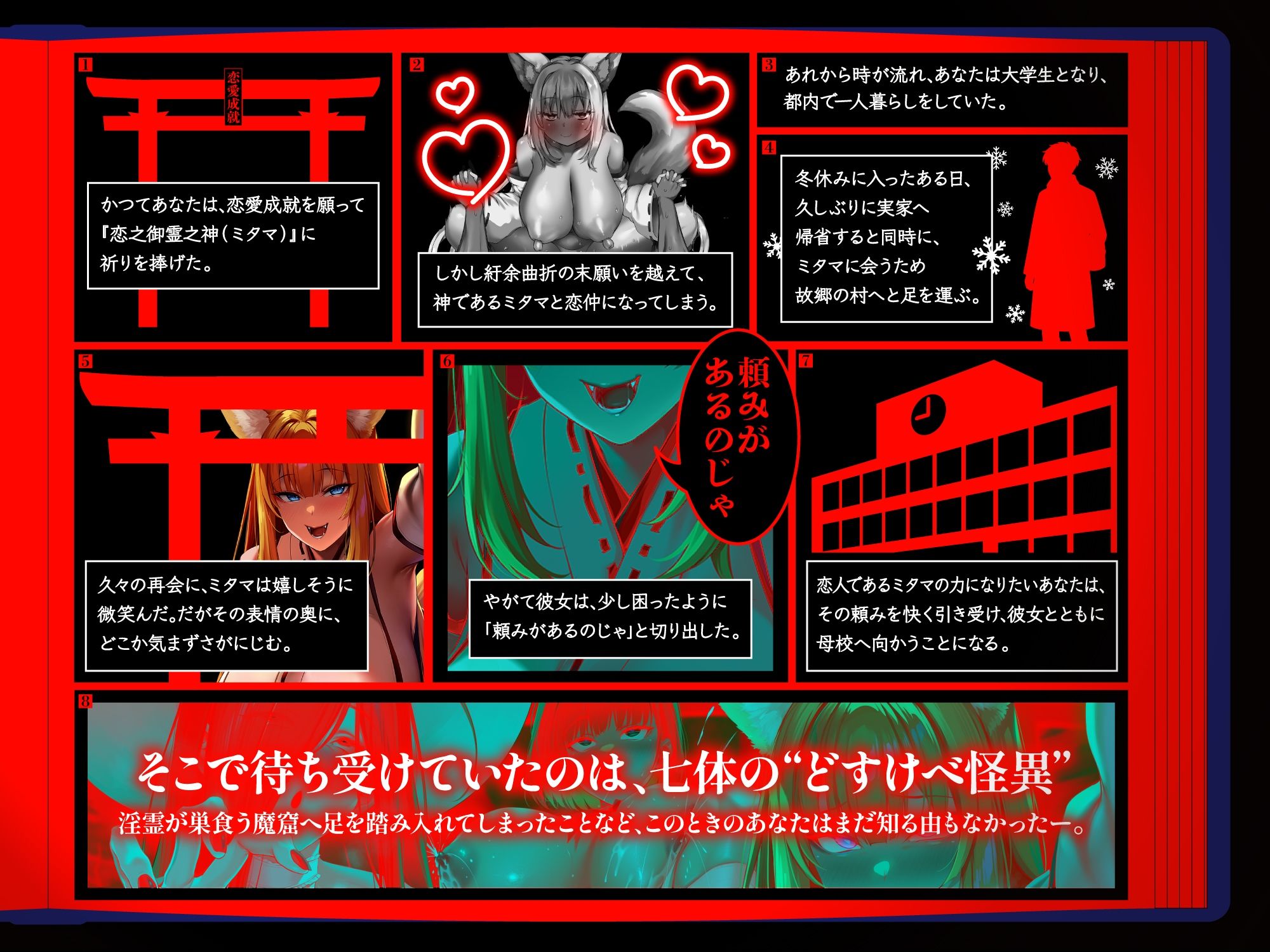 1

恋愛成就

かつてあなたは、恋愛成就を願って『恋之御霊之神（ミタマ）』に祈りを捧げた。

2

しかし紆余曲折の末願いを越えて、神であるミタマと恋仲になってしまう。

3

あれから時が流れ、あなたは大学生となり、都内で一人暮らしをしていた。

4

冬休みに入ったある日、久しぶりに実家へ帰省すると同時に、ミタマに会うため故郷の村へと足を運ぶ。

5

久々の再会に、ミタマは嬉しそうに微笑んだ。だがその表情の奥に、どこか気まずさがにじむ。

6

頼みがあるのじゃ

やがて彼女は、少し困ったように「頼みがあるのじゃ」と切り出した。

7

恋人であるミタマの力になりたいあなたは、その頼みを快く引き受け、彼女とともに母校へ向かうことになる。

8

そこで待ち受けていたのは、七体の“どすけべ怪異”

淫霊が巣食う魔窟へ足を踏み入れてしまったことなど、このときのあなたはまだ知る由もなかったー。